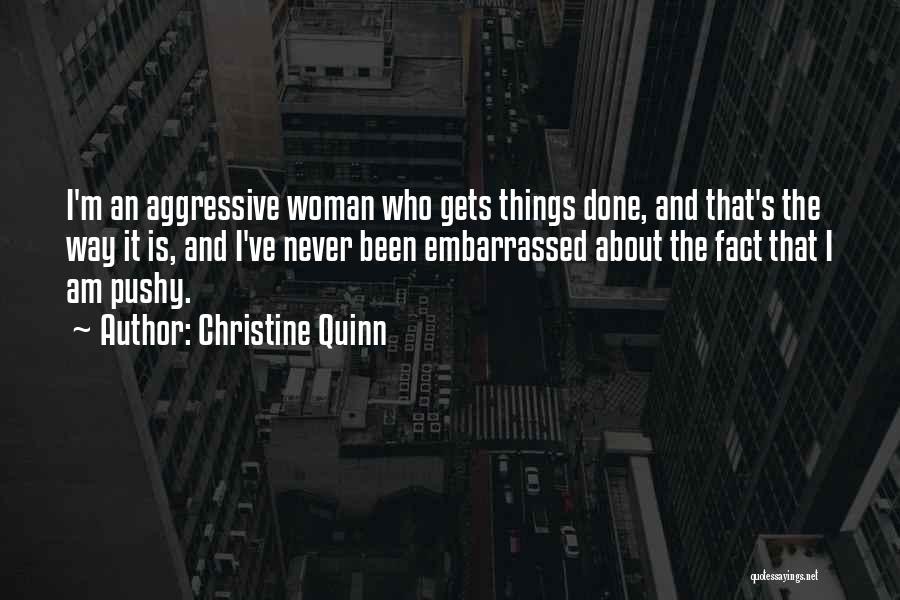 I'm an aggressive woman who gets things done, and that's the way it is, and I've never been embarrassed about the fact that I am pushy.

~ Author: Christine Quinn

quotessayings.net